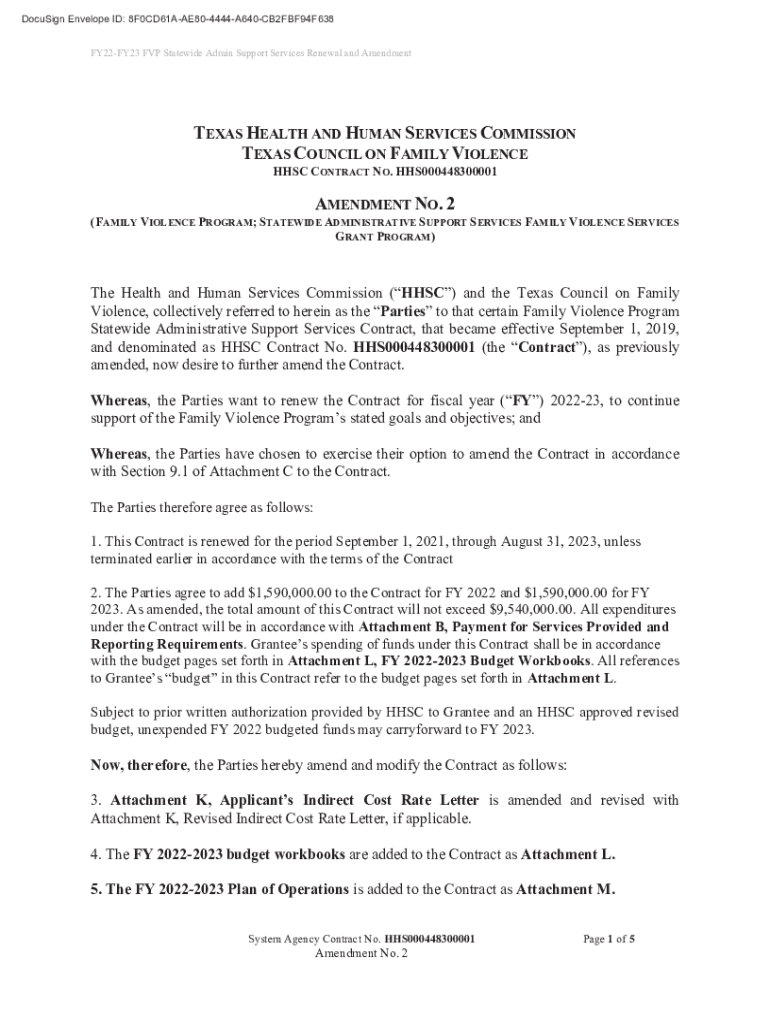 DocuSign Envelope ID: 8F0CD61A-AE80-4444-A640-CB2FBF94F638

FY22-FY23 FVP Statewide Admin Support Services Renewal and Amendment

TEXAS HEALTH AND HUMAN SERVICES COMMISSION
TEXAS COUNCIL ON FAMILY VIOLENCE
HHSC CONTRACT NO. HHS000448300001

AMENDMENT NO. 2
(FAMILY VIOLENCE PROGRAM; STATEWIDE ADMINISTRATIVE SUPPORT SERVICES FAMILY VIOLENCE SERVICES GRANT PROGRAM)

The Health and Human Services Commission ("HHSC") and the Texas Council on Family Violence, collectively referred to herein as the "Parties" to that certain Family Violence Program Statewide Administrative Support Services Contract, that became effective September 1, 2019, and denominated as HHSC Contract No. HHS000448300001 (the "Contract"), as previously amended, now desire to further amend the Contract.

Whereas, the Parties want to renew the Contract for fiscal year ("FY") 2022-23, to continue support of the Family Violence Program's stated goals and objectives; and

Whereas, the Parties have chosen to exercise their option to amend the Contract in accordance with Section 9.1 of Attachment C to the Contract.

The Parties therefore agree as follows:

1. This Contract is renewed for the period September 1, 2021, through August 31, 2023, unless terminated earlier in accordance with the terms of the Contract

2. The Parties agree to add $1,590,000.00 to the Contract for FY 2022 and $1,590,000.00 for FY 2023. As amended, the total amount of this Contract will not exceed $9,540,000.00. All expenditures under the Contract will be in accordance with Attachment B, Payment for Services Provided and Reporting Requirements. Grantee's spending of funds under this Contract shall be in accordance with the budget pages set forth in Attachment L, FY 2022-2023 Budget Workbooks. All references to Grantee's "budget" in this Contract refer to the budget pages set forth in Attachment L.

Subject to prior written authorization provided by HHSC to Grantee and an HHSC approved revised budget, unexpended FY 2022 budgeted funds may carryforward to FY 2023.

Now, therefore, the Parties hereby amend and modify the Contract as follows:

3. Attachment K, Applicant's Indirect Cost Rate Letter is amended and revised with Attachment K, Revised Indirect Cost Rate Letter, if applicable.

4. The FY 2022-2023 budget workbooks are added to the Contract as Attachment L.

5. The FY 2022-2023 Plan of Operations is added to the Contract as Attachment M.

System Agency Contract No. HHS000448300001
Amendment No. 2

Page 1 of 5